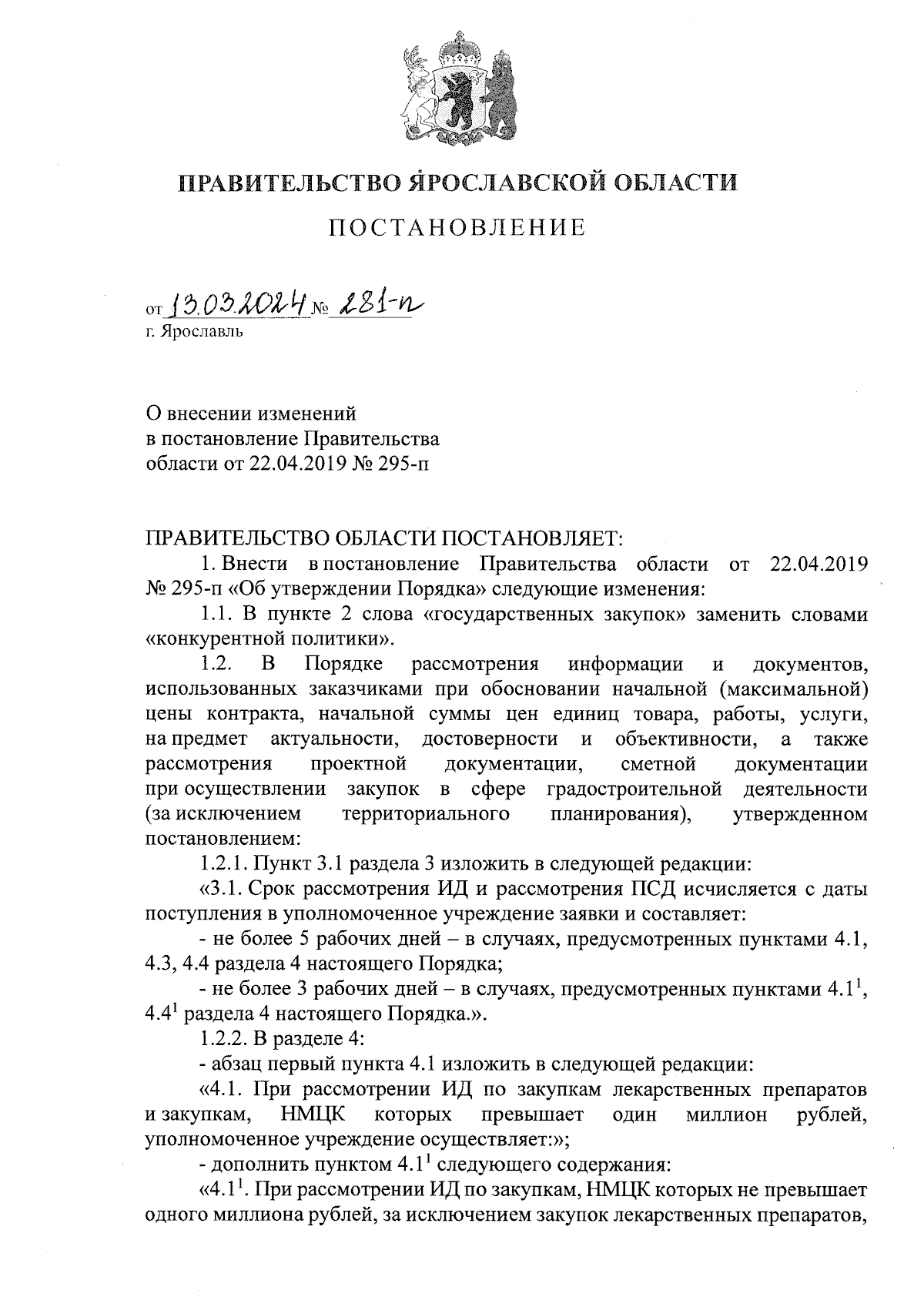 ПРАВИТЕЛЬСТВО ЯРОСЛАВСКОЙ ОБЛАСТИ

ПОСТАНОВЛЕНИЕ

от 13.03.2024 № 281-п
г. Ярославль

О внесении изменений
в постановление Правительства
области от 22.04.2019 № 295-п

ПРАВИТЕЛЬСТВО ОБЛАСТИ ПОСТАНОВЛЯЕТ:

1. Внести в постановление Правительства области от 22.04.2019 № 295-п «Об утверждении Порядка» следующие изменения:

1.1. В пункте 2 слова «государственных закупок» заменить словами «конкурентной политики».

1.2. В Порядке рассмотрения информации и документов, использованных заказчиками при обосновании начальной (максимальной) цены контракта, начальной суммы цен единиц товара, работы, услуги, на предмет актуальности, достоверности и объективности, а также рассмотрения проектной документации, сметной документации при осуществлении закупок в сфере градостроительной деятельности (за исключением территориального планирования), утвержденном постановлением:

1.2.1. Пункт 3.1 раздела 3 изложить в следующей редакции:

«3.1. Срок рассмотрения ИД и рассмотрения ПСД исчисляется с даты поступления в уполномоченное учреждение заявки и составляет:

- не более 5 рабочих дней – в случаях, предусмотренных пунктами 4.1, 4.3, 4.4 раздела 4 настоящего Порядка;

- не более 3 рабочих дней – в случаях, предусмотренных пунктами $4.1^1$, $4.4^1$ раздела 4 настоящего Порядка.».

1.2.2. В разделе 4:

- абзац первый пункта 4.1 изложить в следующей редакции:

«4.1. При рассмотрении ИД по закупкам лекарственных препаратов и закупкам, НМЦК которых превышает один миллион рублей, уполномоченное учреждение осуществляет:»;

- дополнить пунктом $4.1^1$ следующего содержания:

«$4.1^1$. При рассмотрении ИД по закупкам, НМЦК которых не превышает одного миллиона рублей, за исключением закупок лекарственных препаратов,